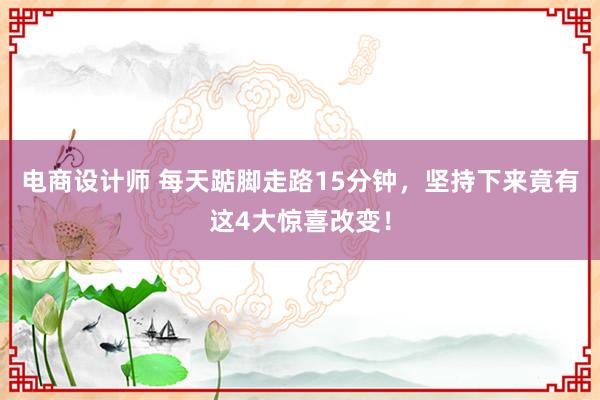 电商设计师 每天踮脚走路15分钟，坚持下来竟有这4大惊喜改变！